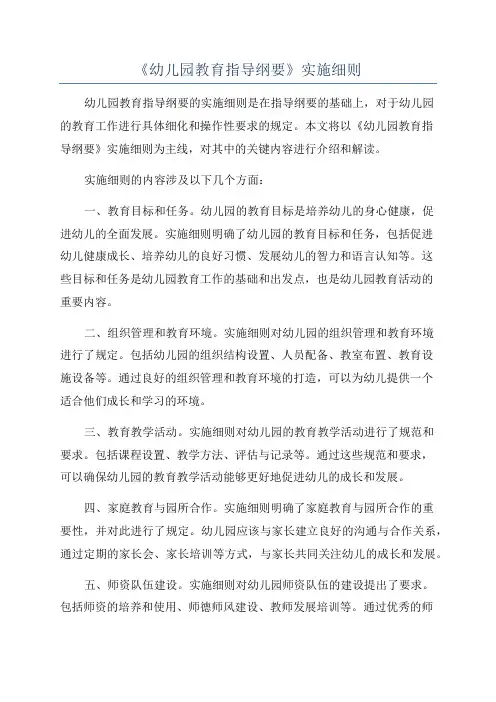 《幼儿园教育指导纲要》实施细则

幼儿园教育指导纲要的实施细则是在指导纲要的基础上，对于幼儿园的教育工作进行具体细化和操作性要求的规定。本文将以《幼儿园教育指导纲要》实施细则为主线，对其中的关键内容进行介绍和解读。

实施细则的内容涉及以下几个方面：

一、教育目标和任务。幼儿园的教育目标是培养幼儿的身心健康，促进幼儿的全面发展。实施细则明确了幼儿园的教育目标和任务，包括促进幼儿健康成长、培养幼儿的良好习惯、发展幼儿的智力和语言认知等。这些目标和任务是幼儿园教育工作的基础和出发点，也是幼儿园教育活动的重要内容。

二、组织管理和教育环境。实施细则对幼儿园的组织管理和教育环境进行了规定。包括幼儿园的组织结构设置、人员配备、教室布置、教育设施设备等。通过良好的组织管理和教育环境的打造，可以为幼儿提供一个适合他们成长和学习的环境。

三、教育教学活动。实施细则对幼儿园的教育教学活动进行了规范和要求。包括课程设置、教学方法、评估与记录等。通过这些规范和要求，可以确保幼儿园的教育教学活动能够更好地促进幼儿的成长和发展。

四、家庭教育与园所合作。实施细则明确了家庭教育与园所合作的重要性，并对此进行了规定。幼儿园应该与家长建立良好的沟通与合作关系，通过定期的家长会、家长培训等方式，与家长共同关注幼儿的成长和发展。

五、师资队伍建设。实施细则对幼儿园师资队伍的建设提出了要求。包括师资的培养和使用、师德师风建设、教师发展培训等。通过优秀的师